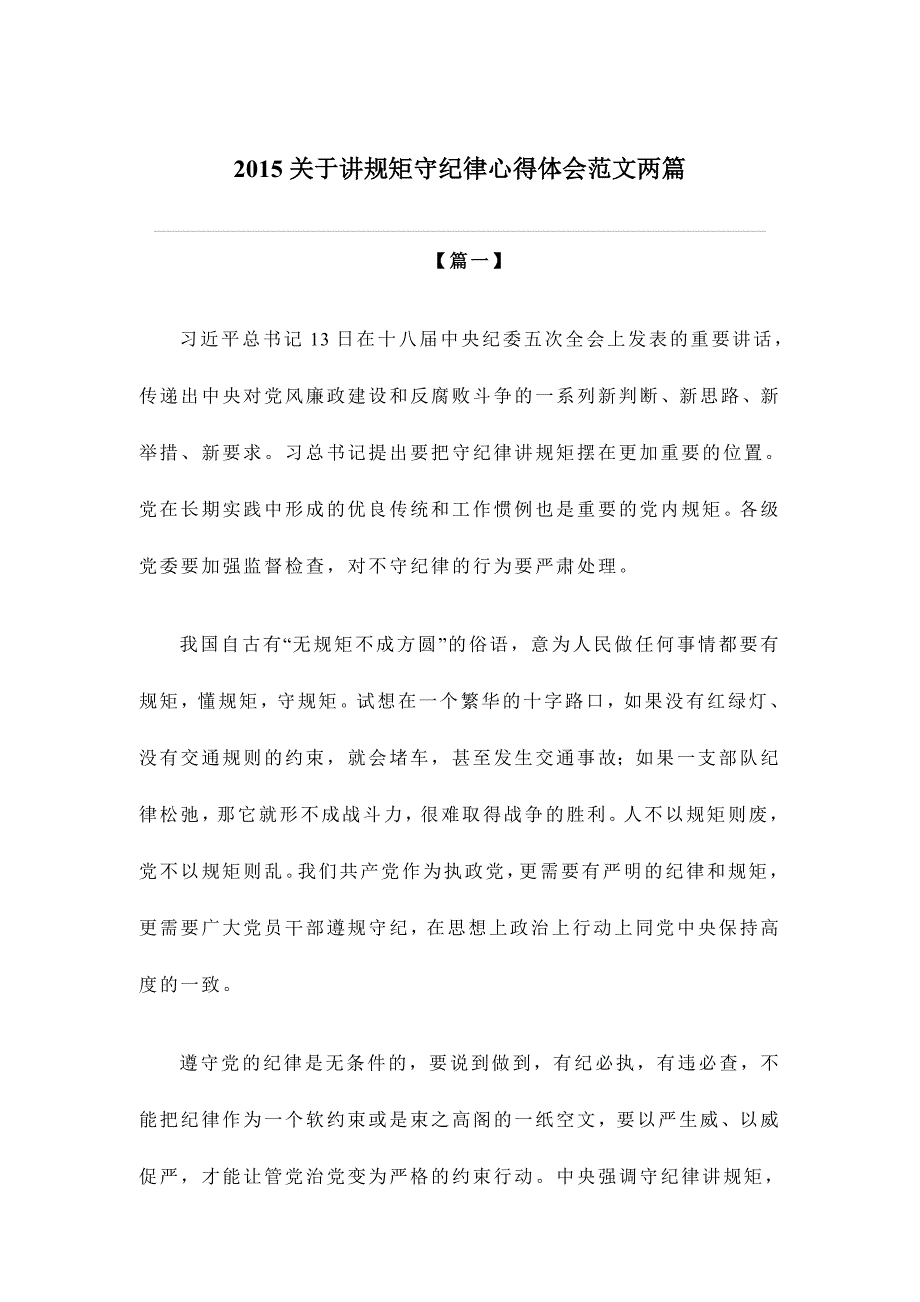 2015 关于讲规矩守纪律心得体会范文两篇

【篇一】

习近平总书记 13 日在十八届中央纪委五次全会上发表的重要讲话，传递出中央对党风廉政建设和反腐败斗争的一系列新判断、新思路、新举措、新要求。习总书记提出要把守纪律讲规矩摆在更加重要的位置。党在长期实践中形成的优良传统和工作惯例也是重要的党内规矩。各级党委要加强监督检查，对不守纪律的行为要严肃处理。

我国自古有“无规矩不成方圆”的俗语，意为人民做任何事情都要有规矩，懂规矩，守规矩。试想在一个繁华的十字路口，如果没有红绿灯、没有交通规则的约束，就会堵车，甚至发生交通事故；如果一支部队纪律松弛，那它就形不成战斗力，很难取得战争的胜利。人不以规矩则废，党不以规矩则乱。我们共产党作为执政党，更需要有严明的纪律和规矩，更需要广大党员干部遵规守纪，在思想上政治上行动上同党中央保持高度的一致。

遵守党的纪律是无条件的，要说到做到，有纪必执，有违必查，不能把纪律作为一个软约束或是束之高阁的一纸空文，要以严生威、以威促严，才能让管党治党变为严格的约束行动。中央强调守纪律讲规矩，